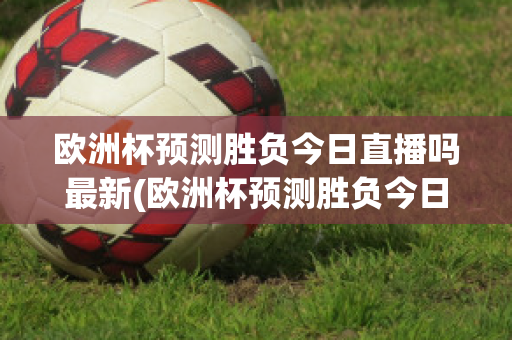 欧洲杯预测胜负今日直播吗最新(欧洲杯预测胜负今日